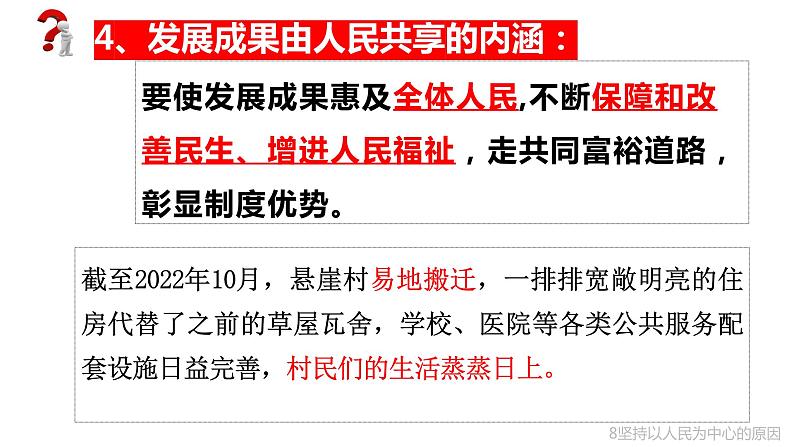 4、发展成果由人民共享的内涵：

要使发展成果惠及全体人民,不断保障和改善民生、增进人民福祉，走共同富裕道路，彰显制度优势。

截至2022年10月，悬崖村易地搬迁，一排排宽敞明亮的住房代替了之前的草屋瓦舍，学校、医院等各类公共服务配套设施日益完善，村民们的生活蒸蒸日上。

8坚持以人民为中心的原因